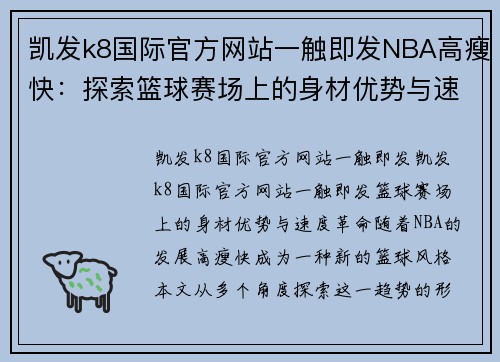 凯发k8国际官方网站一触即发NBA高瘦快：探索篮球赛场上的身材优势与速

凯发k8国际官方网站一触即发凯发k8国际官方网站一触即发篮球赛场上的身材优势与速度革命随着NBA的发展高瘦快成为一种新的篮球风格本文从多个角度探索这一趋势的形